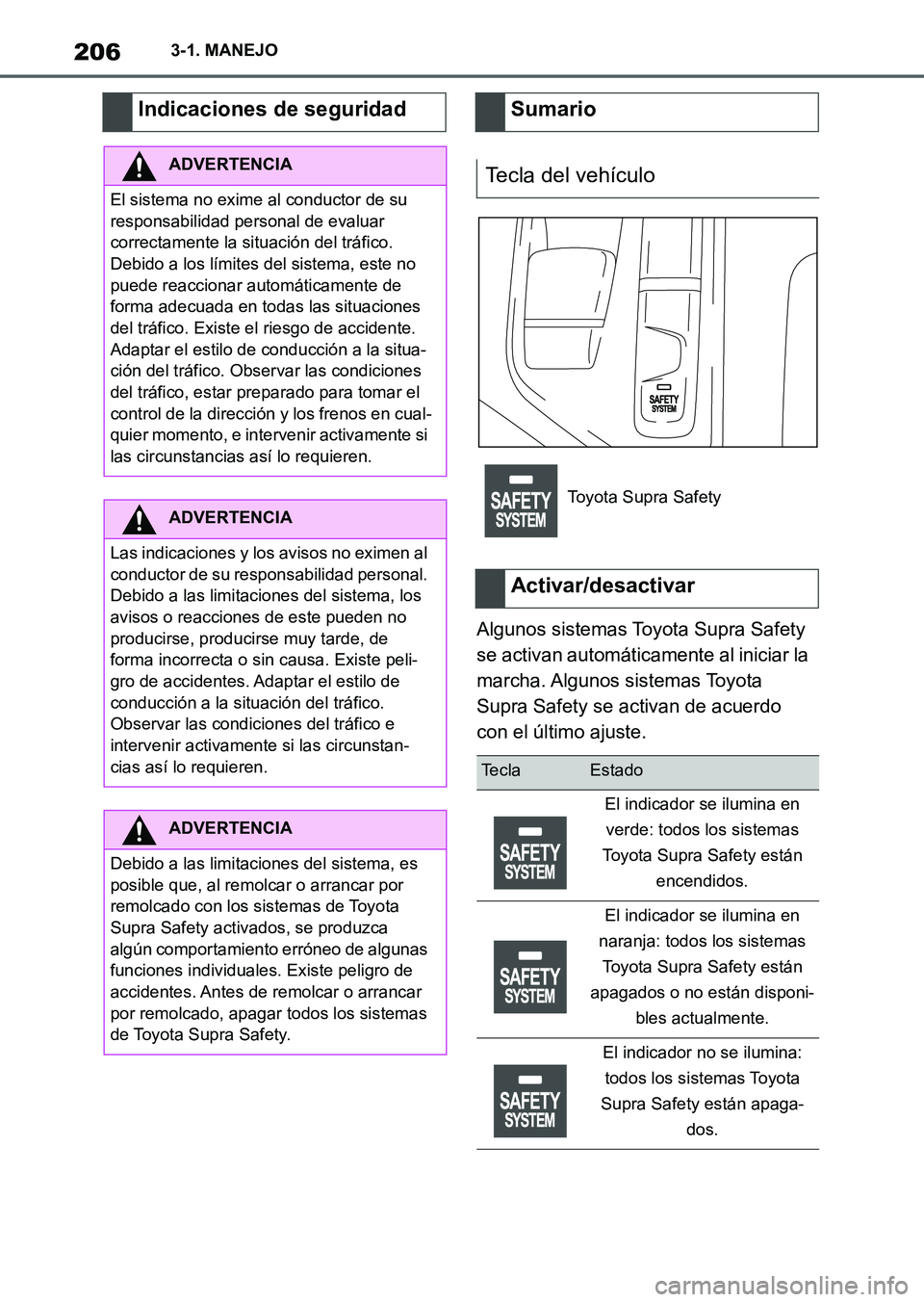 206 3-1. MANEJO

Indicaciones de seguridad

ADVERTENCIA

El sistema no exime al conductor de su responsabilidad personal de evaluar correctamente la situación del tráfico. Debido a los límites del sistema, este no puede reaccionar automáticamente de forma adecuada en todas las situaciones del tráfico. Existe el riesgo de accidente. Adaptar el estilo de conducción a la situación del tráfico. Observar las condiciones del tráfico, estar preparado para tomar el control de la dirección y los frenos en cualquier momento, e intervenir activamente si las circunstancias así lo requieren.

ADVERTENCIA

Las indicaciones y los avisos no eximen al conductor de su responsabilidad personal. Debido a las limitaciones del sistema, los avisos o reacciones de este pueden no producirse, producirse muy tarde, de forma incorrecta o sin causa. Existe peligro de accidentes. Adaptar el estilo de conducción a la situación del tráfico. Observar las condiciones del tráfico e intervenir activamente si las circunstancias así lo requieren.

ADVERTENCIA

Debido a las limitaciones del sistema, es posible que, al remolcar o arrancar por remolcado con los sistemas de Toyota Supra Safety activados, se produzca algún comportamiento erróneo de algunas funciones individuales. Existe peligro de accidentes. Antes de remolcar o arrancar por remolcado, apagar todos los sistemas de Toyota Supra Safety.

Sumario

Tecla del vehículo

SAFETY SYSTEM

SAFETY SYSTEM Toyota Supra Safety

Activar/desactivar

Algunos sistemas Toyota Supra Safety se activan automáticamente al iniciar la marcha. Algunos sistemas Toyota Supra Safety se activan de acuerdo con el último ajuste.

| Tecla | Estado |
|---|---|
| SAFETY SYSTEM | El indicador se ilumina en verde: todos los sistemas Toyota Supra Safety están encendidos. |
| SAFETY SYSTEM | El indicador se ilumina en naranja: todos los sistemas Toyota Supra Safety están apagados o no están disponibles actualmente. |
| SAFETY SYSTEM | El indicador no se ilumina: todos los sistemas Toyota Supra Safety están apagados. |

carmanualsonline.info